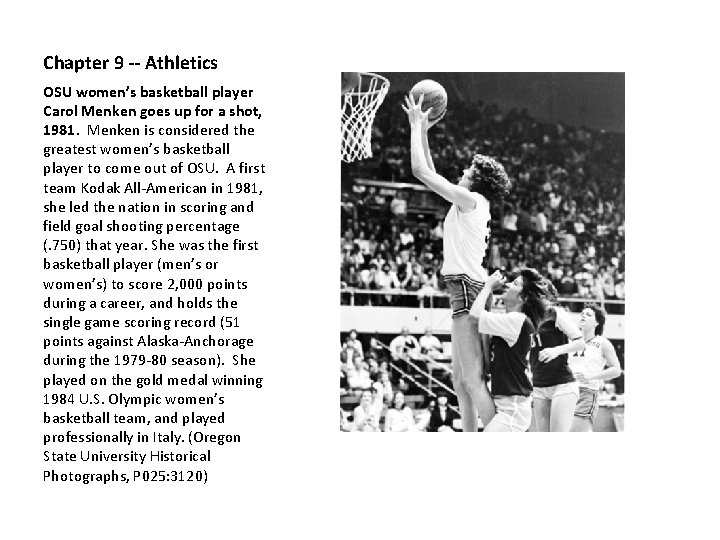 Chapter 9 -- Athletics

OSU women's basketball player Carol Menken goes up for a shot, 1981. Menken is considered the greatest women's basketball player to come out of OSU. A first team Kodak All-American in 1981, she led the nation in scoring and field goal shooting percentage (.750) that year. She was the first basketball player (men's or women's) to score 2,000 points during a career, and holds the single game scoring record (51 points against Alaska-Anchorage during the 1979-80 season). She played on the gold medal winning 1984 U.S. Olympic women's basketball team, and played professionally in Italy. (Oregon State University Historical Photographs, P025:3120)